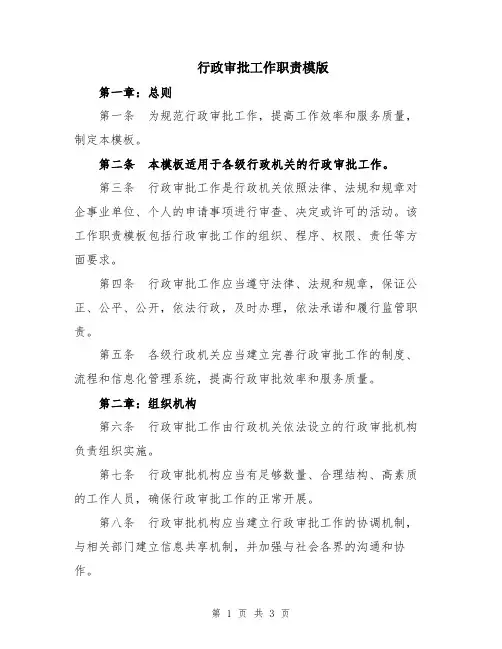 行政审批工作职责模版

第一章：总则

第一条　为规范行政审批工作，提高工作效率和服务质量，制定本模板。

第二条　本模板适用于各级行政机关的行政审批工作。

第三条　行政审批工作是行政机关依照法律、法规和规章对企事业单位、个人的申请事项进行审查、决定或许可的活动。该工作职责模板包括行政审批工作的组织、程序、权限、责任等方面要求。

第四条　行政审批工作应当遵守法律、法规和规章，保证公正、公平、公开，依法行政，及时办理，依法承诺和履行监管职责。

第五条　各级行政机关应当建立完善行政审批工作的制度、流程和信息化管理系统，提高行政审批效率和服务质量。

第二章：组织机构

第六条　行政审批工作由行政机关依法设立的行政审批机构负责组织实施。

第七条　行政审批机构应当有足够数量、合理结构、高素质的工作人员，确保行政审批工作的正常开展。

第八条　行政审批机构应当建立行政审批工作的协调机制，与相关部门建立信息共享机制，并加强与社会各界的沟通和协作。

第 1 页 共 3 页